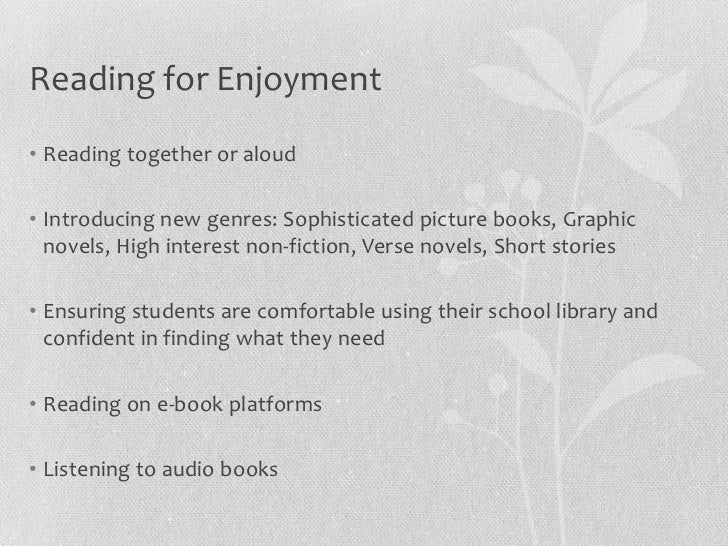 Reading for Enjoyment

• Reading together or aloud

• Introducing new genres: Sophisticated picture books, Graphic novels, High interest non-fiction, Verse novels, Short stories

• Ensuring students are comfortable using their school library and confident in finding what they need

• Reading on e-book platforms

• Listening to audio books